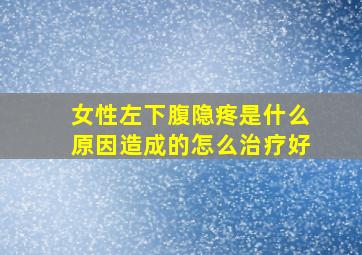 女性左下腹隐疼是什么原因造成的怎么治疗好